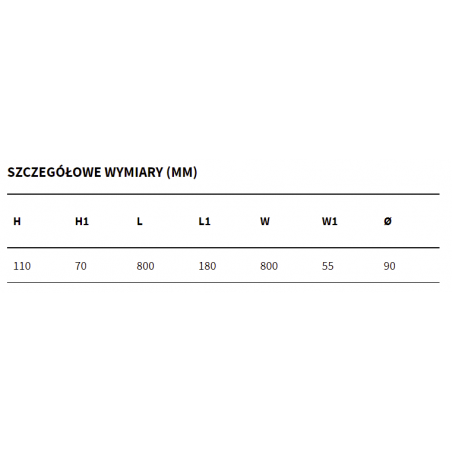 SZCZEGÓŁOWE WYMIARY (MM)

| H | H1 | L | L1 | W | W1 | Ø |
|---|---|---|---|---|---|---|
| 110 | 70 | 800 | 180 | 800 | 55 | 90 |